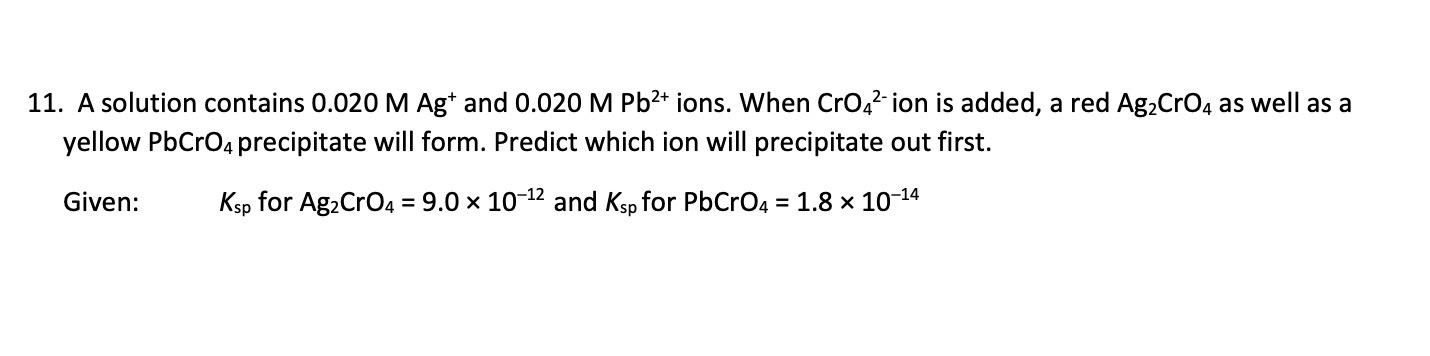 11. A solution contains 0.020 M $Ag^+$ and 0.020 M $Pb^{2+}$ ions. When $CrO_4^{2-}$ ion is added, a red $Ag_2CrO_4$ as well as a yellow $PbCrO_4$ precipitate will form. Predict which ion will precipitate out first.

Given: $K_{sp}$ for $Ag_2CrO_4 = 9.0 \times 10^{-12}$ and $K_{sp}$ for $PbCrO_4 = 1.8 \times 10^{-14}$